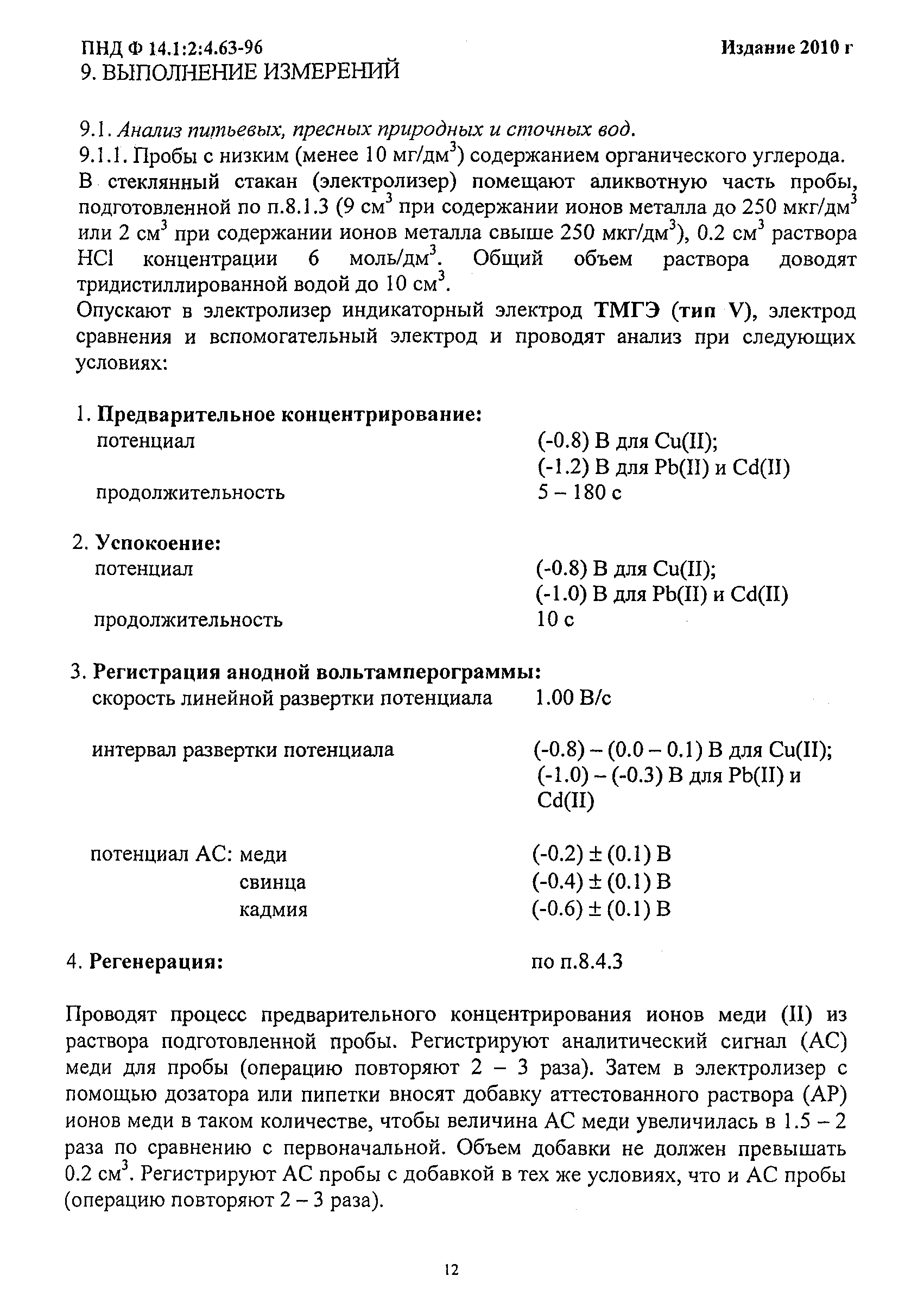 ПНД Ф 14.1:2:4.63-96 Издание 2010 г

9. ВЫПОЛНЕНИЕ ИЗМЕРЕНИЙ

9.1. Анализ питьевых, пресных природных и сточных вод.

9.1.1. Пробы с низким (менее 10 мг/дм$^3$) содержанием органического углерода. В стеклянный стакан (электролизер) помещают аликвотную часть пробы, подготовленной по п.8.1.3 (9 см$^3$ при содержании ионов металла до 250 мкг/дм$^3$ или 2 см$^3$ при содержании ионов металла свыше 250 мкг/дм$^3$), 0.2 см$^3$ раствора HCl концентрации 6 моль/дм$^3$. Общий объем раствора доводят тридистиллированной водой до 10 см$^3$.

Опускают в электролизер индикаторный электрод ТМГЭ (тип V), электрод сравнения и вспомогательный электрод и проводят анализ при следующих условиях:

1. Предварительное концентрирование:
потенциал (-0.8) В для Cu(II);
(-1.2) В для Pb(II) и Cd(II)
продолжительность 5 – 180 с

2. Успокоение:
потенциал (-0.8) В для Cu(II);
(-1.0) В для Pb(II) и Cd(II)
продолжительность 10 с

3. Регистрация анодной вольтамперограммы:
скорость линейной развертки потенциала 1.00 В/с

интервал развертки потенциала (-0.8) – (0.0 – 0.1) В для Cu(II);
(-1.0) – (-0.3) В для Pb(II) и Cd(II)

потенциал АС: меди (-0.2) ± (0.1) В
свинца (-0.4) ± (0.1) В
кадмия (-0.6) ± (0.1) В

4. Регенерация: по п.8.4.3

Проводят процесс предварительного концентрирования ионов меди (II) из раствора подготовленной пробы. Регистрируют аналитический сигнал (АС) меди для пробы (операцию повторяют 2 – 3 раза). Затем в электролизер с помощью дозатора или пипетки вносят добавку аттестованного раствора (АР) ионов меди в таком количестве, чтобы величина АС меди увеличилась в 1.5 – 2 раза по сравнению с первоначальной. Объем добавки не должен превышать 0.2 см$^3$. Регистрируют АС пробы с добавкой в тех же условиях, что и АС пробы (операцию повторяют 2 – 3 раза).

12